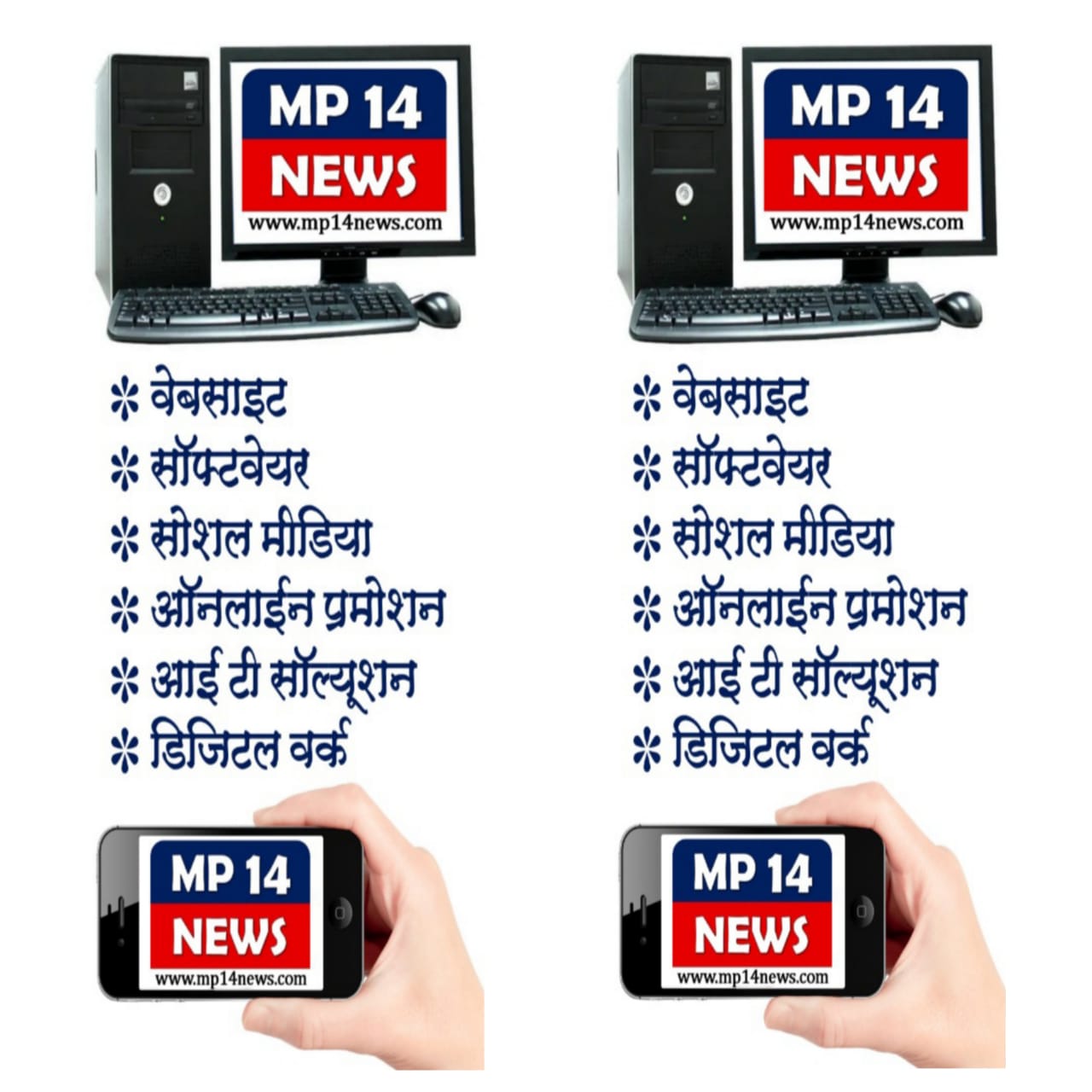 MP 14
NEWS
www.mp14news.com

* वेबसाइट
* सॉफ्टवेयर
* सोशल मीडिया
* ऑनलाईन प्रमोशन
* आई टी सॉल्यूशन
* डिजिटल वर्क

MP 14
NEWS
www.mp14news.com

MP 14
NEWS
www.mp14news.com

* वेबसाइट
* सॉफ्टवेयर
* सोशल मीडिया
* ऑनलाईन प्रमोशन
* आई टी सॉल्यूशन
* डिजिटल वर्क

MP 14
NEWS
www.mp14news.com